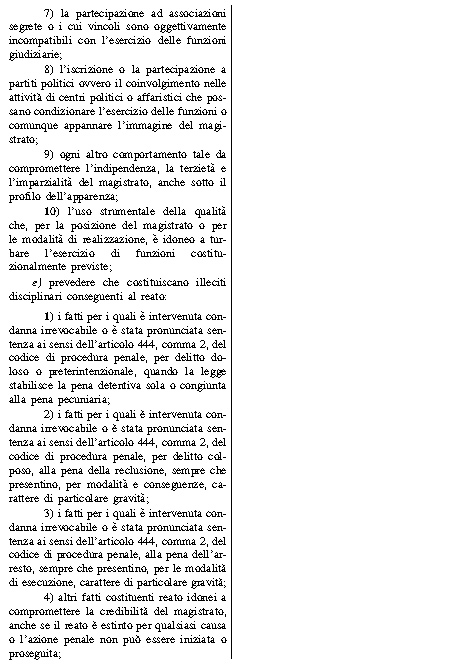 7) la partecipazione ad associazioni segrete o i cui vincoli sono oggettivamente incompatibili con l'esercizio delle funzioni giudiziarie;

8) l'iscrizione o la partecipazione a partiti politici ovvero il coinvolgimento nelle attività di centri politici o affaristici che possano condizionare l'esercizio delle funzioni o comunque appannare l'immagine del magistrato;

9) ogni altro comportamento tale da compromettere l'indipendenza, la terzietà e l'imparzialità del magistrato, anche sotto il profilo dell'apparenza;

10) l'uso strumentale della qualità che, per la posizione del magistrato o per le modalità di realizzazione, è idoneo a turbare l'esercizio di funzioni costituzionalmente previste;

e) prevedere che costituiscano illeciti disciplinari conseguenti al reato:

1) i fatti per i quali è intervenuta condanna irrevocabile o è stata pronunciata sentenza ai sensi dell'articolo 444, comma 2, del codice di procedura penale, per delitto doloso o preterintenzionale, quando la legge stabilisce la pena detentiva sola o congiunta alla pena pecuniaria;

2) i fatti per i quali è intervenuta condanna irrevocabile o è stata pronunciata sentenza ai sensi dell'articolo 444, comma 2, del codice di procedura penale, per delitto colposo, alla pena della reclusione, sempre che presentino, per modalità e conseguenze, carattere di particolare gravità;

3) i fatti per i quali è intervenuta condanna irrevocabile o è stata pronunciata sentenza ai sensi dell'articolo 444, comma 2, del codice di procedura penale, alla pena dell'arresto, sempre che presentino, per le modalità di esecuzione, carattere di particolare gravità;

4) altri fatti costituenti reato idonei a compromettere la credibilità del magistrato, anche se il reato è estinto per qualsiasi causa o l'azione penale non può essere iniziata o proseguita;